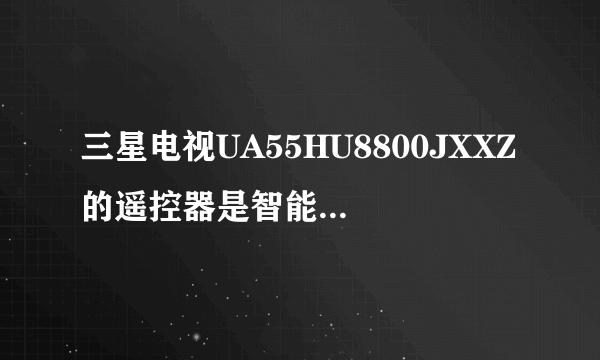 三星电视UA55HU8800JXXZ的遥控器是智能...